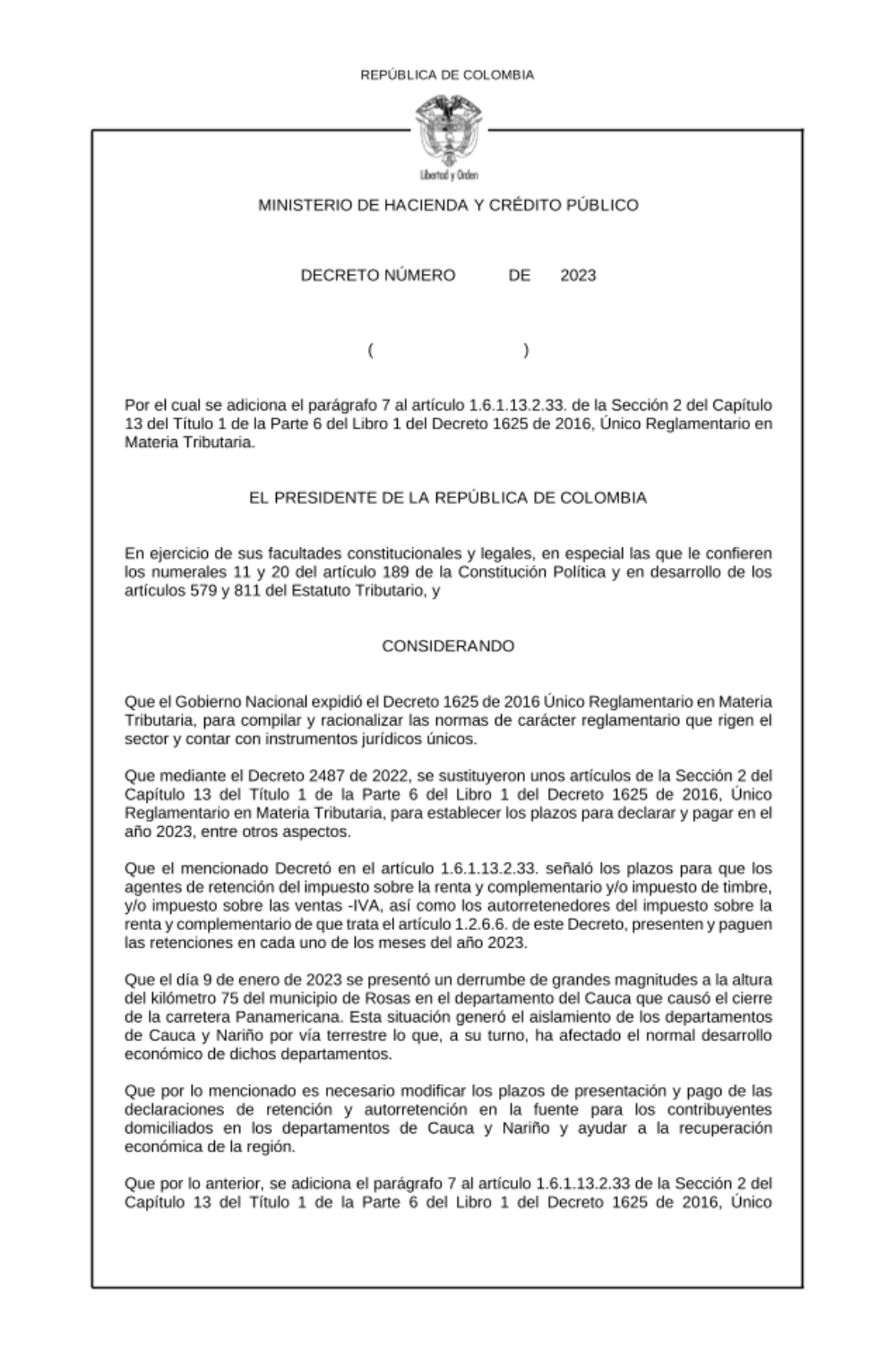 REPÚBLICA DE COLOMBIA

Libertad y Orden

MINISTERIO DE HACIENDA Y CRÉDITO PÚBLICO

DECRETO NÚMERO DE 2023

( )

Por el cual se adiciona el parágrafo 7 al artículo 1.6.1.13.2.33. de la Sección 2 del Capítulo 13 del Título 1 de la Parte 6 del Libro 1 del Decreto 1625 de 2016, Único Reglamentario en Materia Tributaria.

EL PRESIDENTE DE LA REPÚBLICA DE COLOMBIA

En ejercicio de sus facultades constitucionales y legales, en especial las que le confieren los numerales 11 y 20 del artículo 189 de la Constitución Política y en desarrollo de los artículos 579 y 811 del Estatuto Tributario, y

CONSIDERANDO

Que el Gobierno Nacional expidió el Decreto 1625 de 2016 Único Reglamentario en Materia Tributaria, para compilar y racionalizar las normas de carácter reglamentario que rigen el sector y contar con instrumentos jurídicos únicos.

Que mediante el Decreto 2487 de 2022, se sustituyeron unos artículos de la Sección 2 del Capítulo 13 del Título 1 de la Parte 6 del Libro 1 del Decreto 1625 de 2016, Único Reglamentario en Materia Tributaria, para establecer los plazos para declarar y pagar en el año 2023, entre otros aspectos.

Que el mencionado Decretó en el artículo 1.6.1.13.2.33. señaló los plazos para que los agentes de retención del impuesto sobre la renta y complementario y/o impuesto de timbre, y/o impuesto sobre las ventas -IVA, así como los autorretenedores del impuesto sobre la renta y complementario de que trata el artículo 1.2.6.6. de este Decreto, presenten y paguen las retenciones en cada uno de los meses del año 2023.

Que el día 9 de enero de 2023 se presentó un derrumbe de grandes magnitudes a la altura del kilómetro 75 del municipio de Rosas en el departamento del Cauca que causó el cierre de la carretera Panamericana. Esta situación generó el aislamiento de los departamentos de Cauca y Nariño por vía terrestre lo que, a su turno, ha afectado el normal desarrollo económico de dichos departamentos.

Que por lo mencionado es necesario modificar los plazos de presentación y pago de las declaraciones de retención y autorretención en la fuente para los contribuyentes domiciliados en los departamentos de Cauca y Nariño y ayudar a la recuperación económica de la región.

Que por lo anterior, se adiciona el parágrafo 7 al artículo 1.6.1.13.2.33 de la Sección 2 del Capítulo 13 del Título 1 de la Parte 6 del Libro 1 del Decreto 1625 de 2016, Único